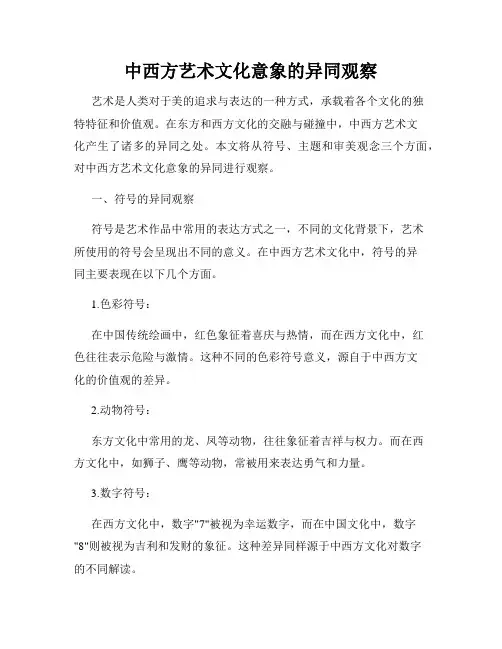 中西方艺术文化意象的异同观察

艺术是人类对于美的追求与表达的一种方式，承载着各个文化的独特特征和价值观。在东方和西方文化的交融与碰撞中，中西方艺术文化产生了诸多的异同之处。本文将从符号、主题和审美观念三个方面，对中西方艺术文化意象的异同进行观察。

一、符号的异同观察

符号是艺术作品中常用的表达方式之一，不同的文化背景下，艺术所使用的符号会呈现出不同的意义。在中西方艺术文化中，符号的异同主要表现在以下几个方面。

1.色彩符号：

在中国传统绘画中，红色象征着喜庆与热情，而在西方文化中，红色往往表示危险与激情。这种不同的色彩符号意义，源自于中西方文化的价值观的差异。

2.动物符号：

东方文化中常用的龙、凤等动物，往往象征着吉祥与权力。而在西方文化中，如狮子、鹰等动物，常被用来表达勇气和力量。

3.数字符号：

在西方文化中，数字"7"被视为幸运数字，而在中国文化中，数字"8"则被视为吉利和发财的象征。这种差异同样源于中西方文化对数字的不同解读。